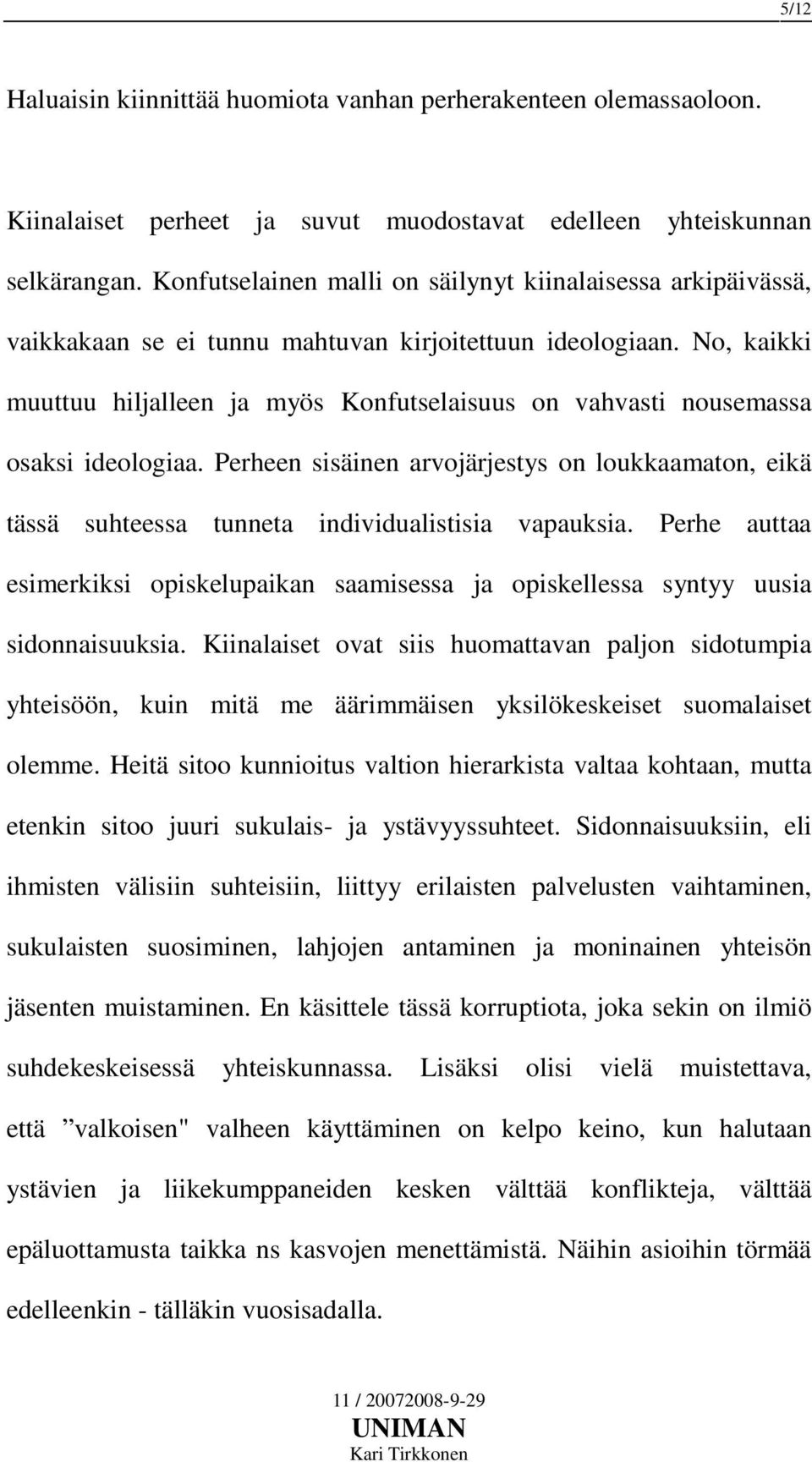 5/12

Haluaisin kiinnittää huomiota vanhan perherakenteen olemassaoloon.

Kiinalaiset perheet ja suvut muodostavat edelleen yhteiskunnan selkärangan. Konfutselainen malli on säilynyt kiinalaisessa arkipäivässä, vaikkakaan se ei tunnu mahtuvan kirjoitettuun ideologiaan. No, kaikki muuttuu hiljalleen ja myös Konfutselaisuus on vahvasti nousemassa osaksi ideologiaa. Perheen sisäinen arvojärjestys on loukkaamaton, eikä tässä suhteessa tunneta individualistisia vapauksia. Perhe auttaa esimerkiksi opiskelupaikan saamisessa ja opiskellessa syntyy uusia sidonnaisuuksia. Kiinalaiset ovat siis huomattavan paljon sidotumpia yhteisöön, kuin mitä me äärimmäisen yksilökeskeiset suomalaiset olemme. Heitä sitoo kunnioitus valtion hierarkista valtaa kohtaan, mutta etenkin sitoo juuri sukulais- ja ystävyyssuhteet. Sidonnaisuuksiin, eli ihmisten välisiin suhteisiin, liittyy erilaisten palvelusten vaihtaminen, sukulaisten suosiminen, lahjojen antaminen ja moninainen yhteisön jäsenten muistaminen. En käsittele tässä korruptiota, joka sekin on ilmiö suhdekeskeisessä yhteiskunnassa. Lisäksi olisi vielä muistettava, että ”valkoisen" valheen käyttäminen on kelpo keino, kun halutaan ystävien ja liikekumppaneiden kesken välttää konflikteja, välttää epäluottamusta taikka ns kasvojen menettämistä. Näihin asioihin törmää edelleenkin - tälläkin vuosisadalla.

11 / 20072008-9-29
UNIMAN
Kari Tirkkonen